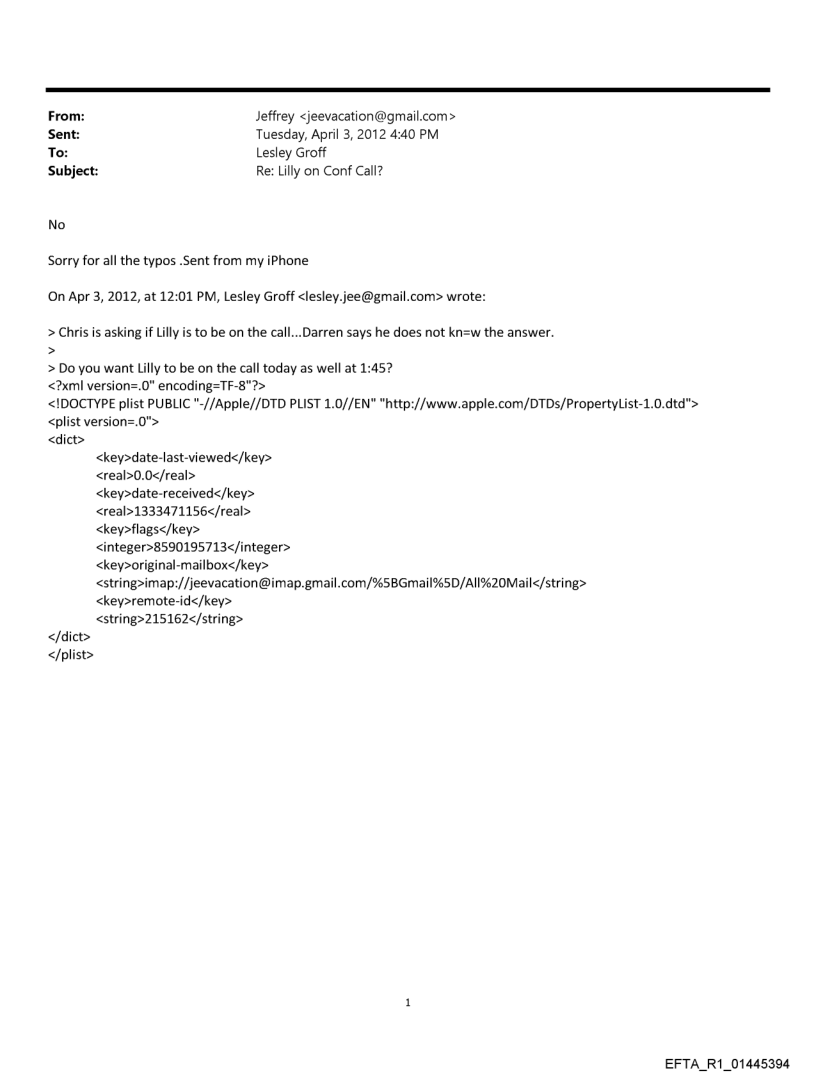 From: Jeffrey <jeevacation@gmail.com>
Sent: Tuesday, April 3, 2012 4:40 PM
To: Lesley Groff
Subject: Re: Lilly on Conf Call?

No

Sorry for all the typos .Sent from my iPhone

On Apr 3, 2012, at 12:01 PM, Lesley Groff <lesley.jee@gmail.com> wrote:

> Chris is asking if Lilly is to be on the call...Darren says he does not kn=w the answer.
>
> Do you want Lilly to be on the call today as well at 1:45?
<?xml version=.0" encoding=TF-8"?>
<!DOCTYPE plist PUBLIC "-//Apple//DTD PLIST 1.0//EN" "http://www.apple.com/DTDs/PropertyList-1.0.dtd">
<plist version=.0">
<dict>
<key>date-last-viewed</key>
<real>0.0</real>
<key>date-received</key>
<real>1333471156</real>
<key>flags</key>
<integer>8590195713</integer>
<key>original-mailbox</key>
<string>imap://jeevacation@imap.gmail.com/%5BGmail%5D/All%20Mail</string>
<key>remote-id</key>
<string>215162</string>
</dict>
</plist>

1

EFTA_R1_01445394